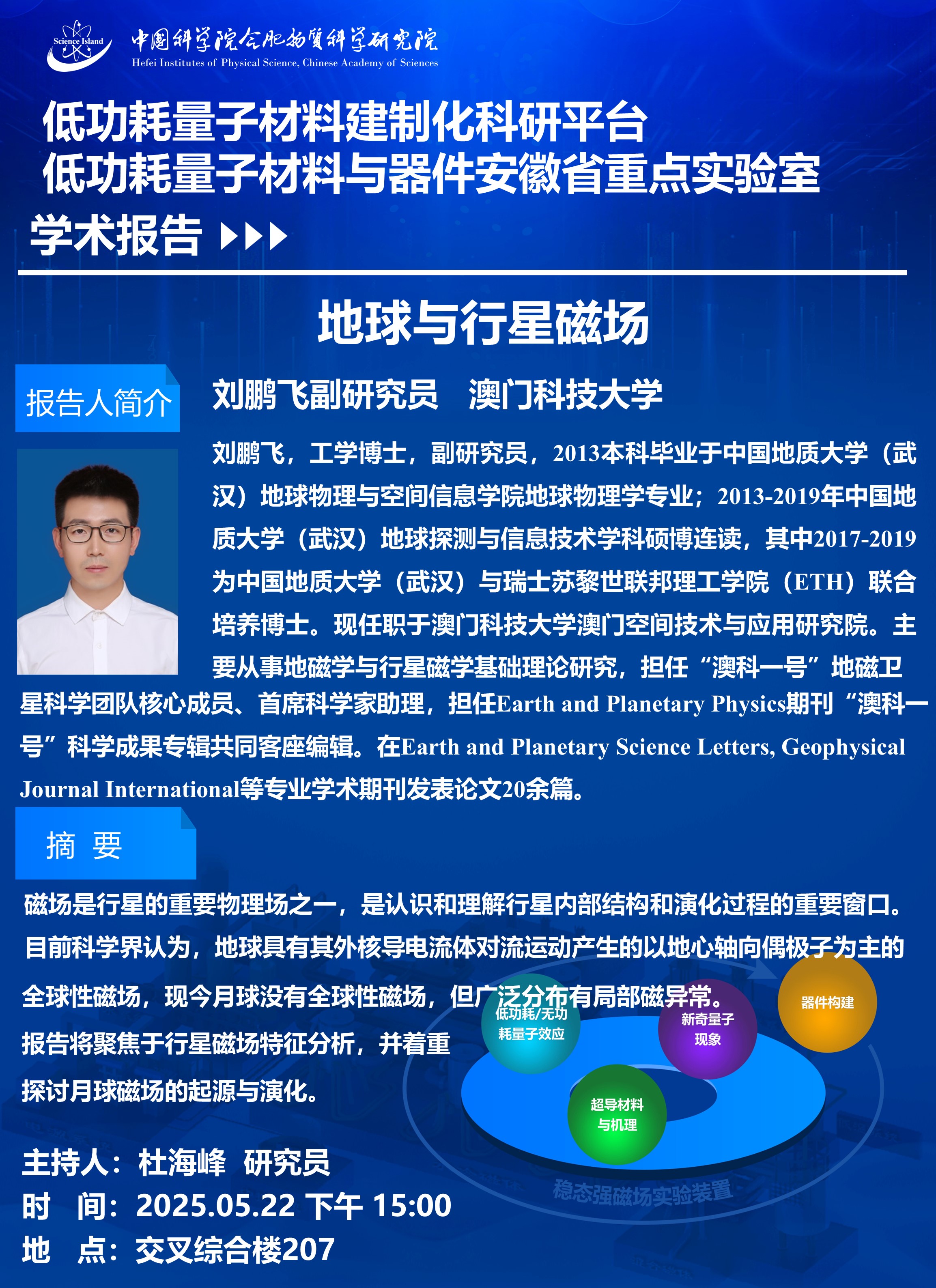 Science Island
中国科学院合肥物质科学研究院
Hefei Institutes of Physical Science, Chinese Academy of Sciences

低功耗量子材料建制化科研平台
低功耗量子材料与器件安徽省重点实验室

学术报告

地球与行星磁场

报告人简介

刘鹏飞副研究员 澳门科技大学

刘鹏飞，工学博士，副研究员，2013本科毕业于中国地质大学（武汉）地球物理与空间信息学院地球物理学专业；2013-2019年中国地质大学（武汉）地球探测与信息技术学科硕博连读，其中2017-2019为中国地质大学（武汉）与瑞士苏黎世联邦理工学院（ETH）联合培养博士。现任职于澳门科技大学澳门空间技术与应用研究院。主要从事地磁学与行星磁学基础理论研究，担任“澳科一号”地磁卫星科学团队核心成员、首席科学家助理，担任Earth and Planetary Physics期刊“澳科一号”科学成果专辑共同客座编辑。在Earth and Planetary Science Letters, Geophysical Journal International等专业学术期刊发表论文20余篇。

摘 要

磁场是行星的重要物理场之一，是认识和理解行星内部结构和演化过程的重要窗口。目前科学界认为，地球具有其外核导电流体对流运动产生的以地心轴向偶极子为主的全球性磁场，现今月球没有全球性磁场，但广泛分布有局部磁异常。报告将聚焦于行星磁场特征分析，并着重探讨月球磁场的起源与演化。

低功耗/无功耗量子效应
新奇量子现象
器件构建
超导材料与机理
稳态强磁场实验装置

主持人：杜海峰 研究员
时 间：2025.05.22 下午 15:00
地 点：交叉综合楼207